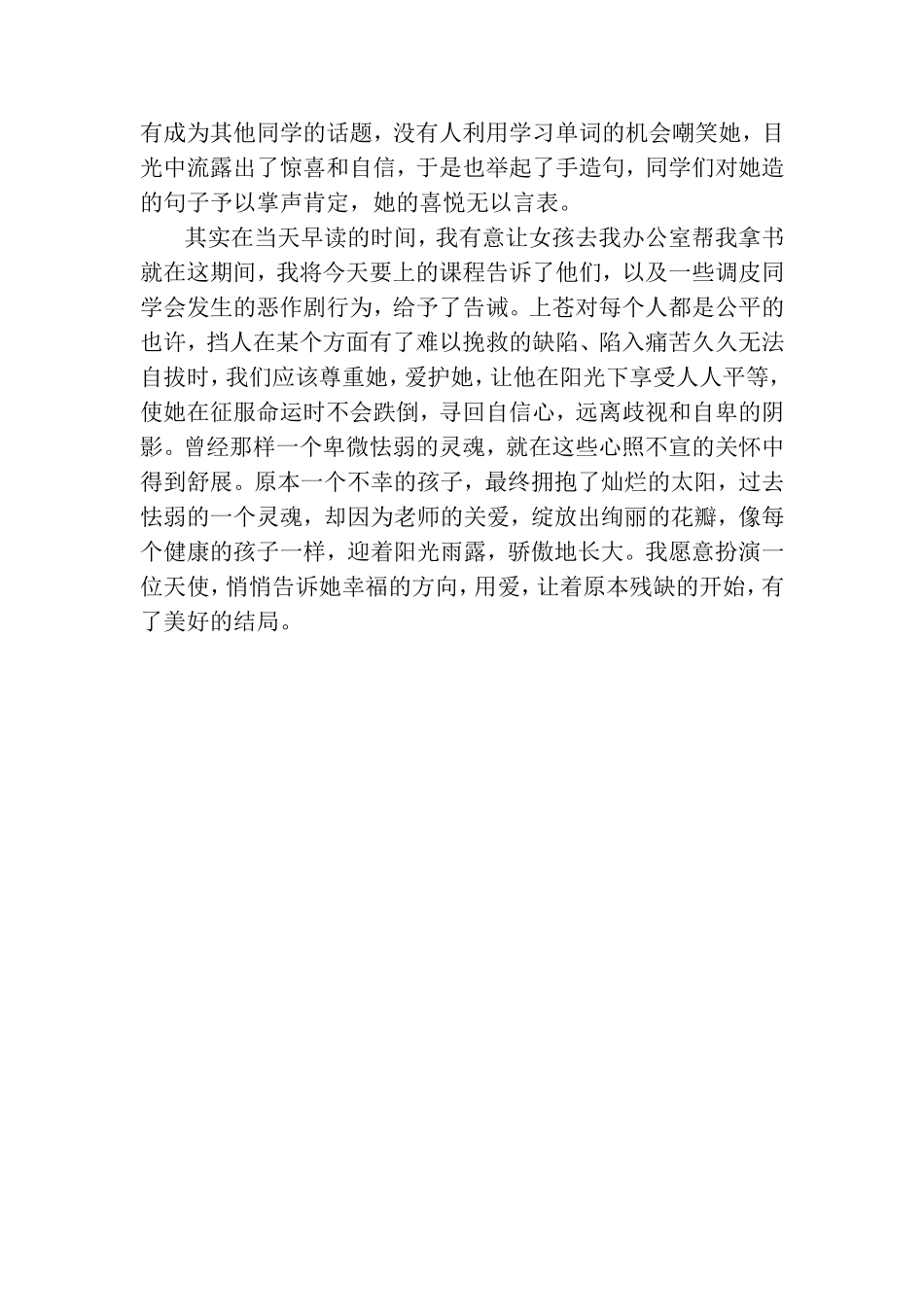 有成为其他同学的话题，没有人利用学习单词的机会嘲笑她，目光中流露出了惊喜和自信，于是也举起了手造句，同学们对她造的句子予以掌声肯定，她的喜悦无以言表。

其实在当天早读的时间，我有意让女孩去我办公室帮我拿书就在这期间，我将今天要上的课程告诉了他们，以及一些调皮同学会发生的恶作剧行为，给予了告诫。上苍对每个人都是公平的也许，挡人在某个方面有了难以挽救的缺陷、陷入痛苦久久无法自拔时，我们应该尊重她，爱护她，让他在阳光下享受人人平等，使她在征服命运时不会跌倒，寻回自信心，远离歧视和自卑的阴影。曾经那样一个卑微怯弱的灵魂，就在这些心照不宣的关怀中得到舒展。原本一个不幸的孩子，最终拥抱了灿烂的太阳，过去怯弱的一个灵魂，却因为老师的关爱，绽放出绚丽的花瓣，像每个健康的孩子一样，迎着阳光雨露，骄傲地长大。我愿意扮演一位天使，悄悄告诉她幸福的方向，用爱，让着原本残缺的开始，有了美好的结局。